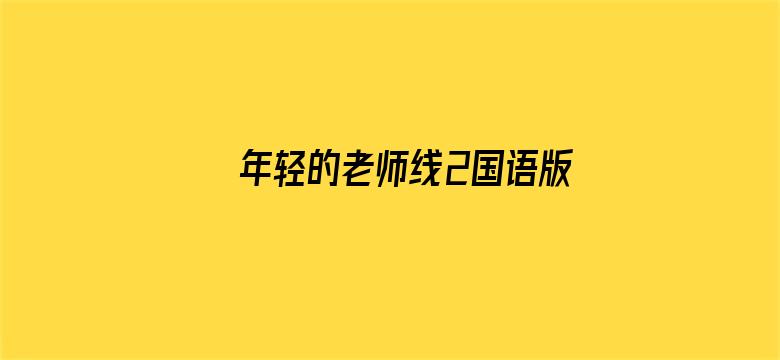 年轻的老师线2国语版